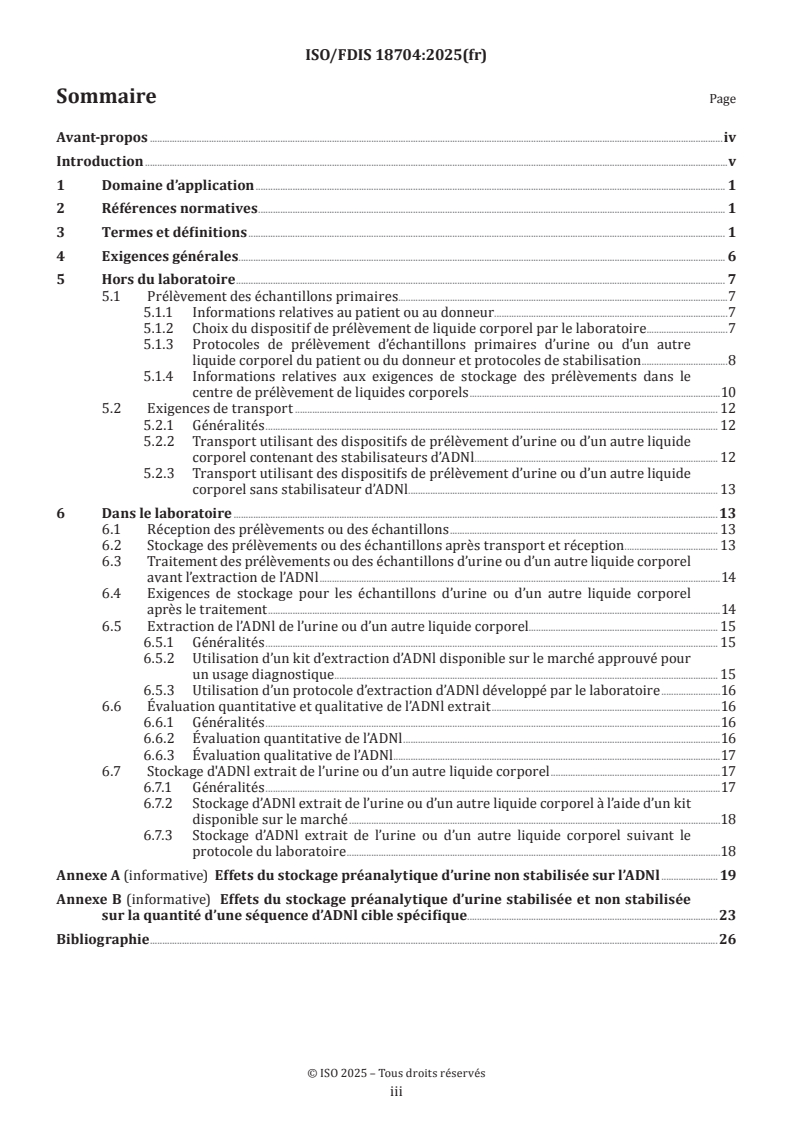 ISO/FDIS 18704:2025(fr)

Sommaire

Page

Avant-propos iv
Introduction v
1 Domaine d'application 1
2 Références normatives 1
3 Termes et définitions 1
4 Exigences générales 6
5 Hors du laboratoire 7
5.1 Prélèvement des échantillons primaires 7
5.1.1 Informations relatives au patient ou au donneur 7
5.1.2 Choix du dispositif de prélèvement de liquide corporel par le laboratoire 7
5.1.3 Protocoles de prélèvement d'échantillons primaires d'urine ou d'un autre liquide corporel du patient ou du donneur et protocoles de stabilisation 8
5.1.4 Informations relatives aux exigences de stockage des prélèvements dans le centre de prélèvement de liquides corporels 10
5.2 Exigences de transport 12
5.2.1 Généralités 12
5.2.2 Transport utilisant des dispositifs de prélèvement d'urine ou d'un autre liquide corporel contenant des stabilisateurs d'ADNl 12
5.2.3 Transport utilisant des dispositifs de prélèvement d'urine ou d'un autre liquide corporel sans stabilisateur d'ADNl 13
6 Dans le laboratoire 13
6.1 Réception des prélèvements ou des échantillons 13
6.2 Stockage des prélèvements ou des échantillons après transport et réception 13
6.3 Traitement des prélèvements ou des échantillons d'urine ou d'un autre liquide corporel avant l'extraction de l'ADNl 14
6.4 Exigences de stockage pour les échantillons d'urine ou d'un autre liquide corporel après le traitement 14
6.5 Extraction de l'ADNl de l'urine ou d'un autre liquide corporel 15
6.5.1 Généralités 15
6.5.2 Utilisation d'un kit d'extraction d'ADNl disponible sur le marché approuvé pour un usage diagnostique 15
6.5.3 Utilisation d'un protocole d'extraction d'ADNl développé par le laboratoire 16
6.6 Évaluation quantitative et qualitative de l'ADNl extrait 16
6.6.1 Généralités 16
6.6.2 Évaluation quantitative de l'ADNl 16
6.6.3 Évaluation qualitative de l'ADNl 17
6.7 Stockage d'ADNl extrait de l'urine ou d'un autre liquide corporel 17
6.7.1 Généralités 17
6.7.2 Stockage d'ADNl extrait de l'urine ou d'un autre liquide corporel à l'aide d'un kit disponible sur le marché 18
6.7.3 Stockage d'ADNl extrait de l'urine ou d'un autre liquide corporel suivant le protocole du laboratoire 18
Annexe A (informative) Effets du stockage préanalytique d'urine non stabilisée sur l'ADNl 19
Annexe B (informative) Effets du stockage préanalytique d'urine stabilisée et non stabilisée sur la quantité d'une séquence d'ADNl cible spécifique 23
Bibliographie 26

© ISO 2025 – Tous droits réservés
iii